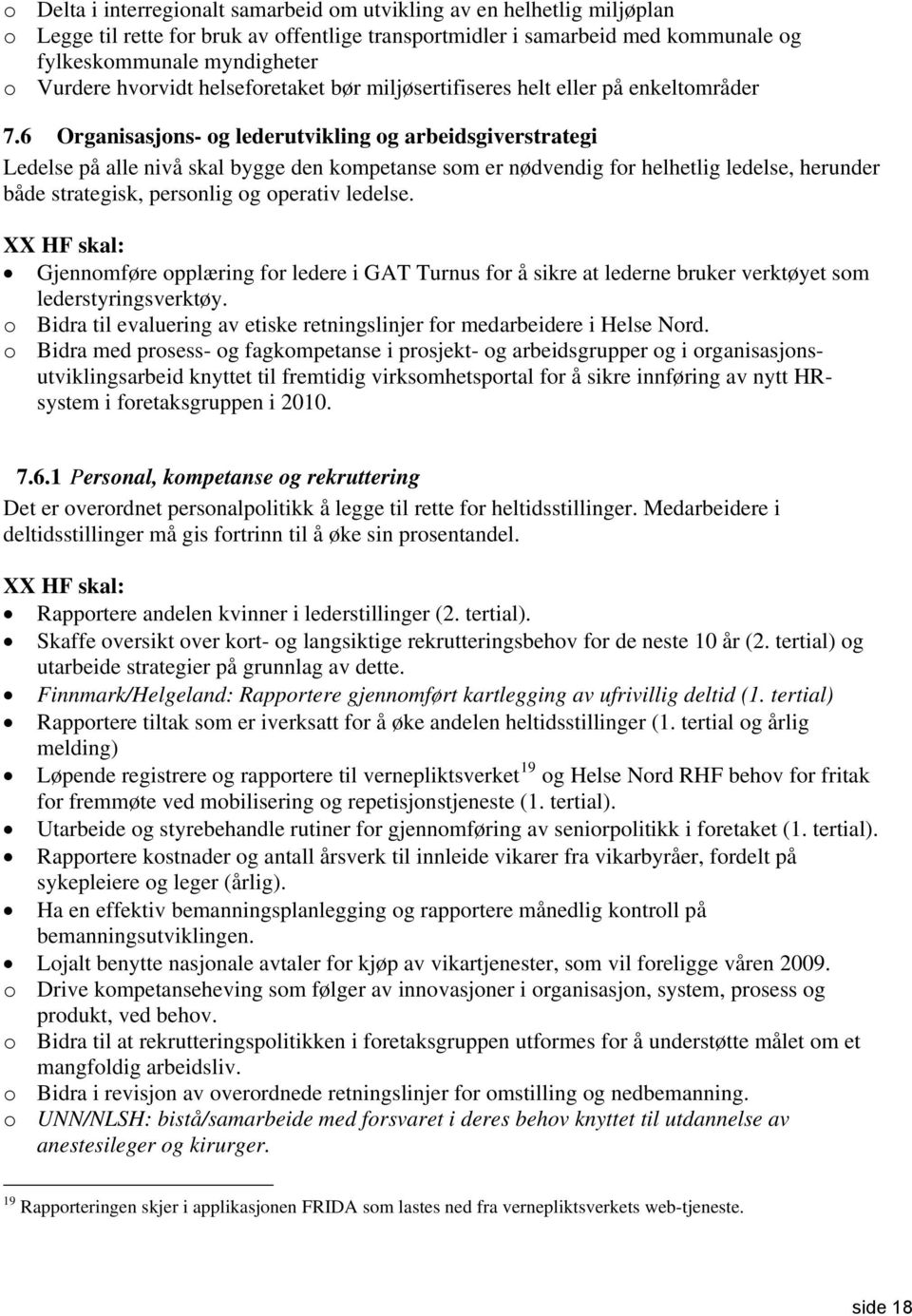 o Delta i interregionalt samarbeid om utvikling av en helhetlig miljøplan
o Legge til rette for bruk av offentlige transportmidler i samarbeid med kommunale og fylkeskommunale myndigheter
o Vurdere hvorvidt helseforetaket bør miljøsertifiseres helt eller på enkeltområder

7.6 Organisasjons- og lederutvikling og arbeidsgiverstrategi
Ledelse på alle nivå skal bygge den kompetanse som er nødvendig for helhetlig ledelse, herunder både strategisk, personlig og operativ ledelse.

XX HF skal:
• Gjennomføre opplæring for ledere i GAT Turnus for å sikre at lederne bruker verktøyet som lederstyringsverktøy.
o Bidra til evaluering av etiske retningslinjer for medarbeidere i Helse Nord.
o Bidra med prosess- og fagkompetanse i prosjekt- og arbeidsgrupper og i organisasjonsutviklingsarbeid knyttet til fremtidig virksomhetsportal for å sikre innføring av nytt HR-system i foretaksgruppen i 2010.

7.6.1 Personal, kompetanse og rekruttering
Det er overordnet personalpolitikk å legge til rette for heltidsstillinger. Medarbeidere i deltidsstillinger må gis fortrinn til å øke sin prosentandel.

XX HF skal:
• Rapportere andelen kvinner i lederstillinger (2. tertial).
• Skaffe oversikt over kort- og langsiktige rekrutteringsbehov for de neste 10 år (2. tertial) og utarbeide strategier på grunnlag av dette.
• Finnmark/Helgeland: Rapportere gjennomført kartlegging av ufrivillig deltid (1. tertial)
• Rapportere tiltak som er iverksatt for å øke andelen heltidsstillinger (1. tertial og årlig melding)
• Løpende registrere og rapportere til vernepliktsverket $^{19}$ og Helse Nord RHF behov for fritak for fremmøte ved mobilisering og repetisjonstjeneste (1. tertial).
• Utarbeide og styrebehandle rutiner for gjennomføring av seniorpolitikk i foretaket (1. tertial).
• Rapportere kostnader og antall årsverk til innleide vikarer fra vikarbyråer, fordelt på sykepleiere og leger (årlig).
• Ha en effektiv bemanningsplanlegging og rapportere månedlig kontroll på bemanningsutviklingen.
• Lojalt benytte nasjonale avtaler for kjøp av vikartjenester, som vil foreligge våren 2009.
o Drive kompetanseheving som følger av innovasjoner i organisasjon, system, prosess og produkt, ved behov.
o Bidra til at rekrutteringspolitikken i foretaksgruppen utformes for å understøtte målet om et mangfoldig arbeidsliv.
o Bidra i revisjon av overordnede retningslinjer for omstilling og nedbemanning.
o UNN/NLSH: bistå/samarbeide med forsvaret i deres behov knyttet til utdannelse av anestesileger og kirurger.

$^{19}$ Rapporteringen skjer i applikasjonen FRIDA som lastes ned fra vernepliktsverkets web-tjeneste.

side 18